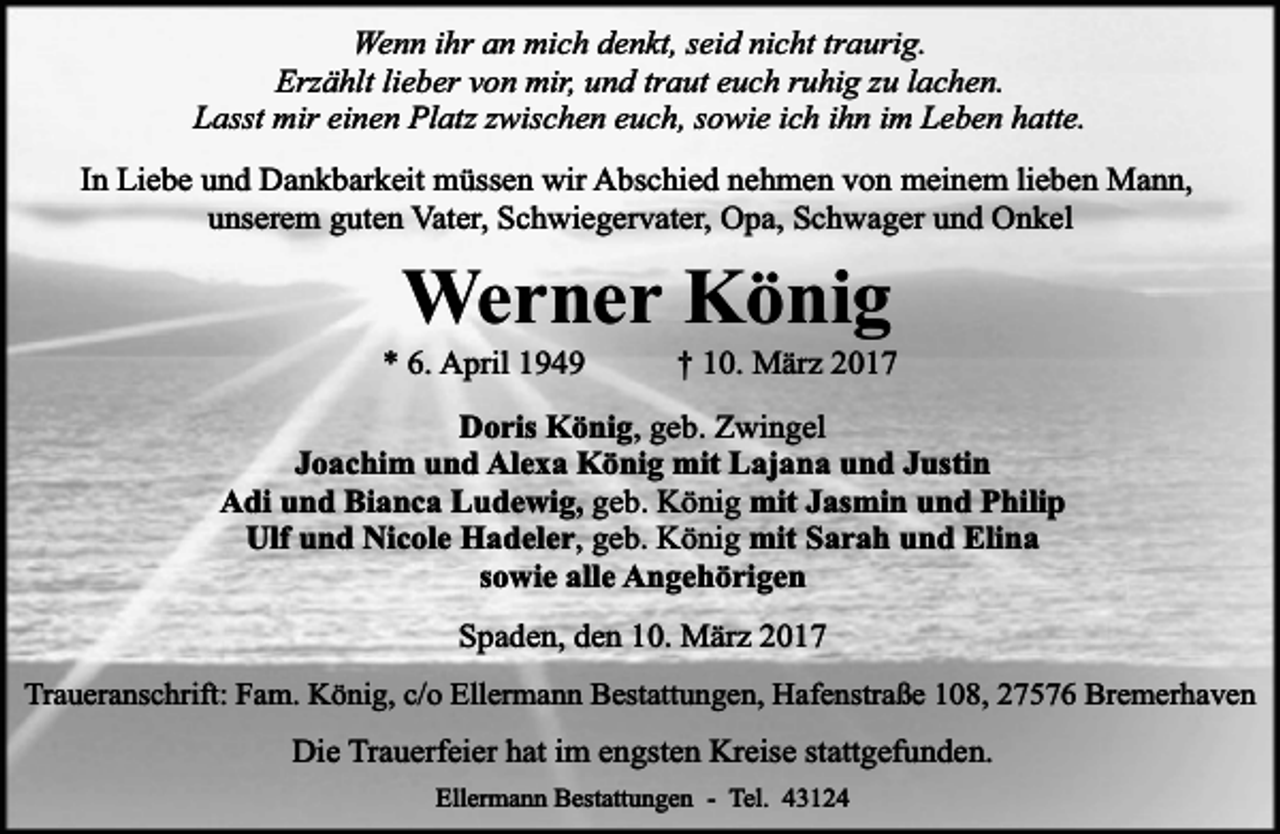 Wenn ihr an mich denkt, seid nicht traurig.
Erzählt lieber von mir, und traut euch ruhig zu lachen.
Lasst mir einen Platz zwischen euch, sowie ich ihn im Leben hatte.

In Liebe und Dankbarkeit müssen wir Abschied nehmen von meinem lieben Mann, unserem guten Vater, Schwiegervater, Opa, Schwager und Onkel

Werner König

* 6. April 1949 † 10. März 2017

Doris König, geb. Zwingel
Joachim und Alexa König mit Lajana und Justin
Adi und Bianca Ludewig, geb. König mit Jasmin und Philip
Ulf und Nicole Hadeler, geb. König mit Sarah und Elina
sowie alle Angehörigen

Spaden, den 10. März 2017

Traueranschrift: Fam. König, c/o Ellermann Bestattungen, Hafenstraße 108, 27576 Bremerhaven

Die Trauerfeier hat im engsten Kreise stattgefunden.

Ellermann Bestattungen - Tel. 43124